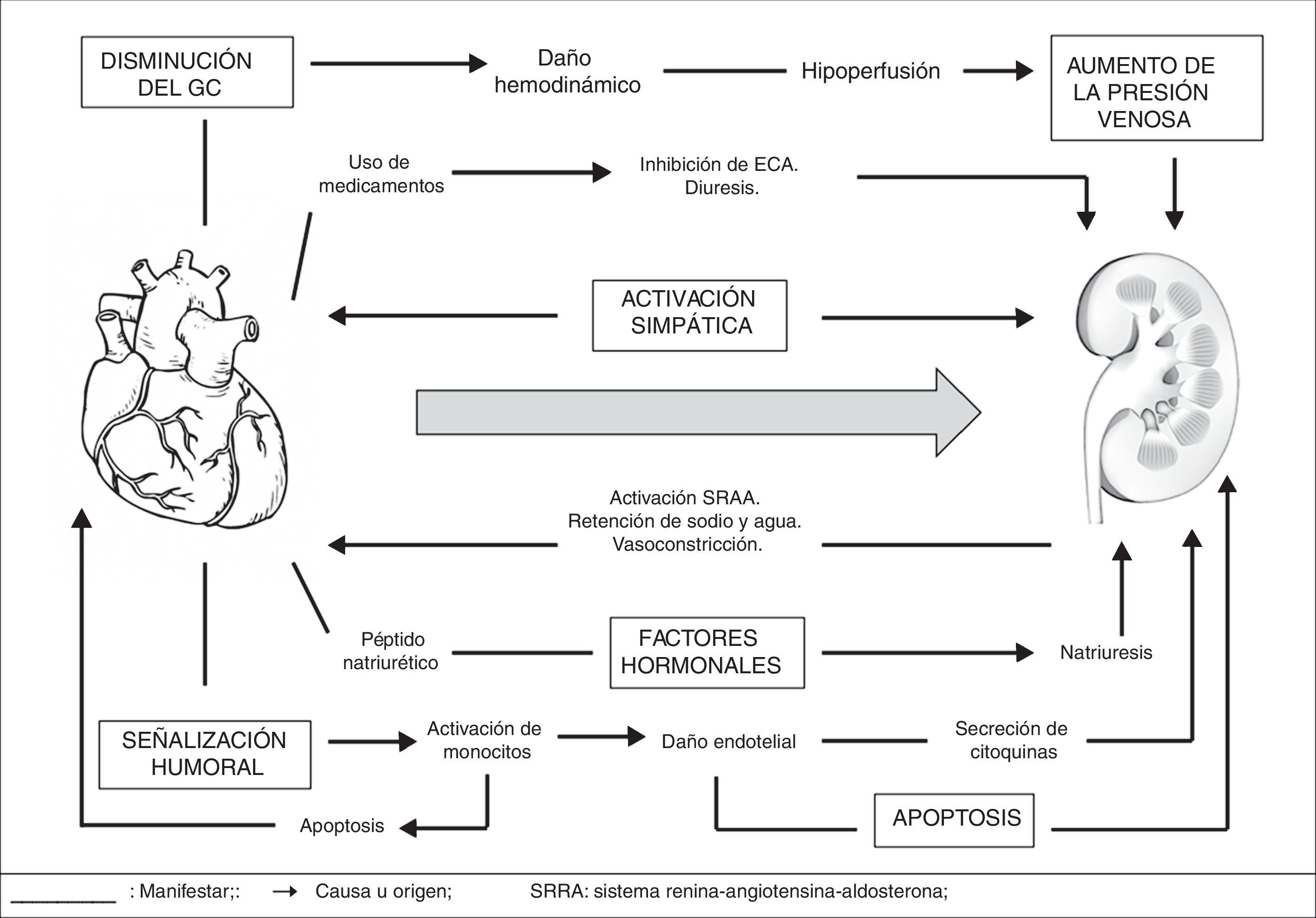 DISMINUCIÓN DEL GC

Daño hemodinámico

Hipoperfusión

AUMENTO DE LA PRESIÓN VENOSA

Uso de medicamentos

Inhibición de ECA. Diuresis.

ACTIVACIÓN SIMPÁTICA

Activación SRAA. Retención de sodio y agua. Vasoconstricción.

Péptido natriurético

FACTORES HORMONALES

Natriuresis

SEÑALIZACIÓN HUMORAL

Activación de monocitos

Daño endotelial

Secreción de citoquinas

Apoptosis

APOPTOSIS

: Manifestar;: → Causa u origen; SRRA: sistema renina-angiotensina-aldosterona;